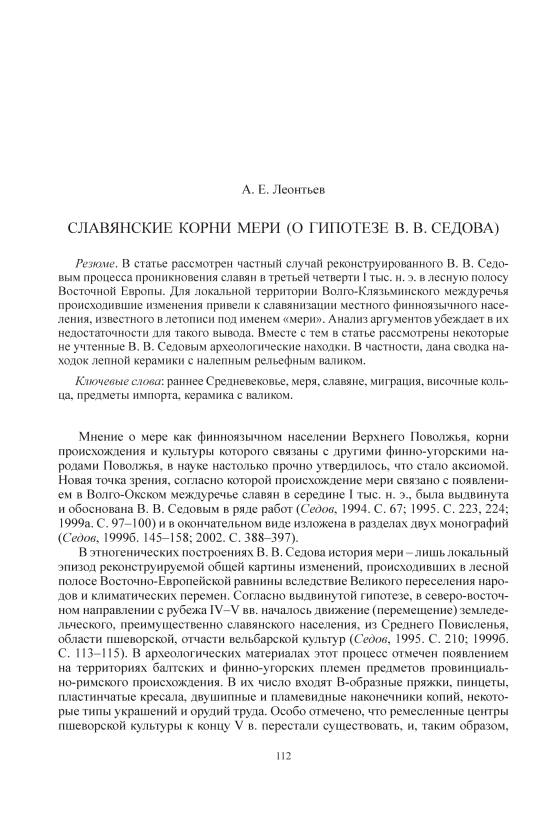 А. Е. Леонтьев

СЛАВЯНСКИЕ КОРНИ МЕРИ (О ГИПОТЕЗЕ В. В. СЕДОВА)

Резюме. В статье рассмотрен частный случай реконструированного В. В. Седовым процесса проникновения славян в третьей четверти I тыс. н. э. в лесную полосу Восточной Европы. Для локальной территории Волго-Клязьминского междуречья происходившие изменения привели к славянизации местного финноязычного населения, известного в летописи под именем «мери». Анализ аргументов убеждает в их недостаточности для такого вывода. Вместе с тем в статье рассмотрены некоторые не учтенные В. В. Седовым археологические находки. В частности, дана сводка находок лепной керамики с налепным рельефным валиком.

Ключевые слова: раннее Средневековье, меря, славяне, миграция, височные кольца, предметы импорта, керамика с валиком.

Мнение о мере как финноязычном населении Верхнего Поволжья, корни происхождения и культуры которого связаны с другими финно-угорскими народами Поволжья, в науке настолько прочно утвердилось, что стало аксиомой. Новая точка зрения, согласно которой происхождение мери связано с появлением в Волго-Окском междуречье славян в середине I тыс. н. э., была выдвинута и обоснована В. В. Седовым в ряде работ (Седов, 1994. С. 67; 1995. С. 223, 224; 1999а. С. 97–100) и в окончательном виде изложена в разделах двух монографий (Седов, 1999б. 145–158; 2002. С. 388–397).

В этногенических построениях В. В. Седова история мери – лишь локальный эпизод реконструируемой общей картины изменений, происходивших в лесной полосе Восточно-Европейской равнины вследствие Великого переселения народов и климатических перемен. Согласно выдвинутой гипотезе, в северо-восточном направлении с рубежа IV–V вв. началось движение (перемещение) земледельческого, преимущественно славянского населения, из Среднего Повисленья, области пшеворской, отчасти вельбарской культур (Седов, 1995. С. 210; 1999б. С. 113–115). В археологических материалах этот процесс отмечен появлением на территориях балтских и финно-угорских племен предметов провинциально-римского происхождения. В их число входят В-образные пряжки, пинцеты, пластинчатые кресала, двушипные и пламевидные наконечники копий, некоторые типы украшений и орудий труда. Особо отмечено, что ремесленные центры пшеворской культуры к концу V в. перестали существовать, и, таким образом,

112